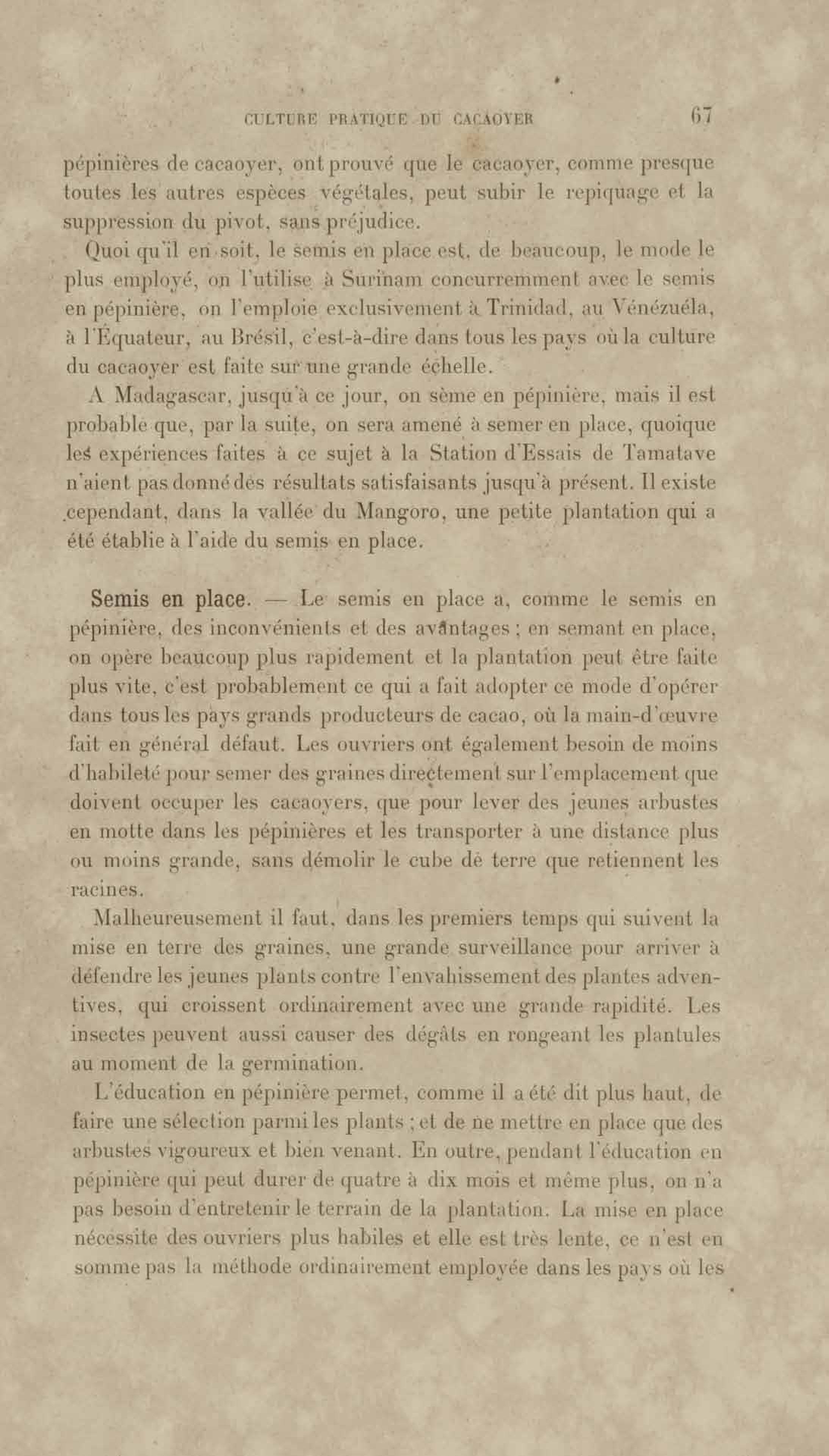 CULTURE PRATIQUE DU CACAOYER 67

pépinières de cacaoyer, ont prouvé que le cacaoyer, comme presque toutes les autres espèces végétales, peut subir le repiquage et la suppression du pivot, sans préjudice.

Quoi qu'il en soit, le semis en place est, de beaucoup, le mode le plus employé, on l'utilise à Surinam concurremment avec le semis en pépinière, on l'emploie exclusivement à Trinidad, au Vénézuéla, à l'Équateur, au Brésil, c'est-à-dire dans tous les pays où la culture du cacaoyer est faite sur une grande échelle.

A Madagascar, jusqu'à ce jour, on sème en pépinière, mais il est probable que, par la suite, on sera amené à semer en place, quoique les expériences faites à ce sujet à la Station d'Essais de Tamatave n'aient pas donné des résultats satisfaisants jusqu'à présent. Il existe cependant, dans la vallée du Mangoro, une petite plantation qui a été établie à l'aide du semis en place.

Semis en place. — Le semis en place a, comme le semis en pépinière, des inconvénients et des avantages ; en semant en place, on opère beaucoup plus rapidement et la plantation peut être faite plus vite, c'est probablement ce qui a fait adopter ce mode d'opérer dans tous les pays grands producteurs de cacao, où la main-d'œuvre fait en général défaut. Les ouvriers ont également besoin de moins d'habileté pour semer des graines directement sur l'emplacement que doivent occuper les cacaoyers, que pour lever des jeunes arbustes en motte dans les pépinières et les transporter à une distance plus ou moins grande, sans démolir le cube de terre que retiennent les racines.

Malheureusement il faut, dans les premiers temps qui suivent la mise en terre des graines, une grande surveillance pour arriver à défendre les jeunes plants contre l'envahissement des plantes adventives, qui croissent ordinairement avec une grande rapidité. Les insectes peuvent aussi causer des dégâts en rongeant les plantules au moment de la germination.

L'éducation en pépinière permet, comme il a été dit plus haut, de faire une sélection parmi les plants ; et de ne mettre en place que des arbustes vigoureux et bien venant. En outre, pendant l'éducation en pépinière qui peut durer de quatre à dix mois et même plus, on n'a pas besoin d'entretenir le terrain de la plantation. La mise en place nécessite des ouvriers plus habiles et elle est très lente, ce n'est en somme pas la méthode ordinairement employée dans les pays où les